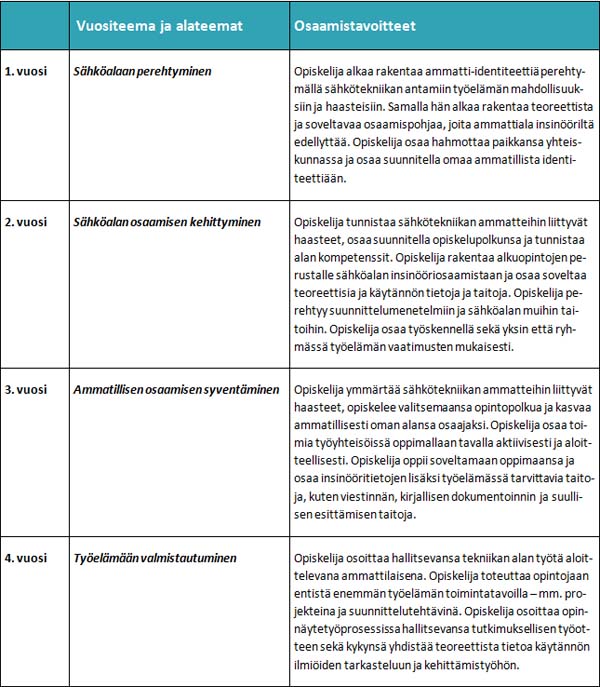 | | Vuositeema ja alateemat | Osaamistavoitteet |
|---|---|---|
| 1. vuosi | Sähköalaan perehtyminen | Opiskelija alkaa rakentaa ammatti-identiteettiä perehtymällä sähkötekniikan antamiin työelämän mahdollisuuksiin ja haasteisiin. Samalla hän alkaa rakentaa teoreettista ja soveltavaa osaamispohjaa, joita ammattiala insinööriltä edellyttää. Opiskelija osaa hahmottaa paikkansa yhteiskunnassa ja osaa suunnitella omaa ammatillista identiteettiään. |
| 2. vuosi | Sähköalan osaamisen kehittyminen | Opiskelija tunnistaa sähkötekniikan ammatteihin liittyvät haasteet, osaa suunnitella opiskelupolkunsa ja tunnistaa alan kompetenssit. Opiskelija rakentaa alkuopintojen perustalle sähköalan insinööriosaamistaan ja osaa soveltaa teoreettisia ja käytännön tietoja ja taitoja. Opiskelija perehtyy suunnittelumenetelmiin ja sähköalan muihin taitoihin. Opiskelija osaa työskennellä sekä yksin että ryhmässä työelämän vaatimusten mukaisesti. |
| 3. vuosi | Ammatillisen osaamisen syventäminen | Opiskelija ymmärtää sähkötekniikan ammatteihin liittyvät haasteet, opiskelee valitsemaansa opintopolkua ja kasvaa ammatillisesti oman alansa osaajaksi. Opiskelija osaa toimia työyhteisöissä oppimallaan tavalla aktiivisesti ja aloitteellisesti. Opiskelija oppii soveltamaan oppimaansa ja osaa insinööritietojen lisäksi työelämässä tarvittavia taitoja, kuten viestinnän, kirjallisen dokumentoinnin ja suullisen esittämisen taitoja. |
| 4. vuosi | Työelämään valmistautuminen | Opiskelija osoittaa hallitsevansa tekniikan alan työtä aloittelevana ammattilaisena. Opiskelija toteuttaa opintojaan entistä enemmän työelämän toimintatavoilla – mm. projekteina ja suunnittelutehtävinä. Opiskelija osoittaa opinnäytetyöprosessissa hallitsevansa tutkimuksellisen työotteen sekä kykynsä yhdistää teoreettista tietoa käytännön ilmiöiden tarkasteluun ja kehittämistyöhön. |